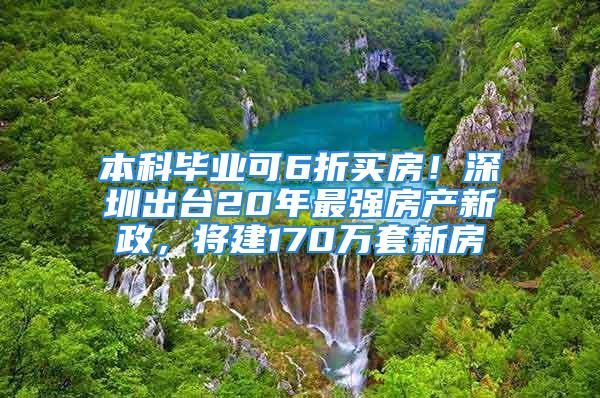 本科毕业可6折买房！深圳出台20年最强房产新政，将建170万套新房